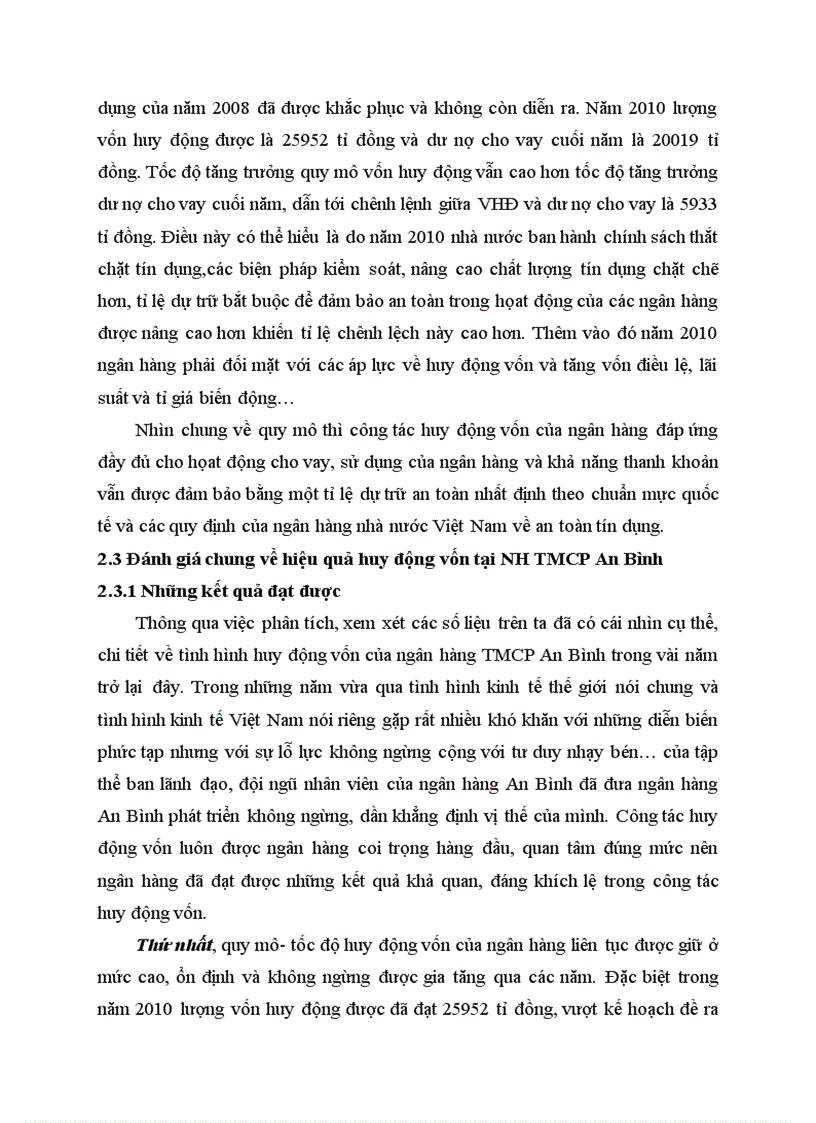 dụng của năm 2008 đã được khắc phục và không còn diễn ra. Năm 2010 lượng vốn huy động được là 25952 tỉ đồng và dư nợ cho vay cuối năm là 20019 tỉ đồng. Tốc độ tăng trưởng quy mô vốn huy động vẫn cao hơn tốc độ tăng trưởng dư nợ cho vay cuối năm, dẫn tới chênh lệnh giữa VHĐ và dư nợ cho vay là 5933 tỉ đồng. Điều này có thể hiểu là do năm 2010 nhà nước ban hành chính sách thắt chặt tín dụng,các biện pháp kiểm soát, nâng cao chất lượng tín dụng chặt chẽ hơn, tỉ lệ dự trữ bắt buộc để đảm bảo an toàn trong hoạt động của các ngân hàng được nâng cao hơn khiến tỉ lệ chênh lệch này cao hơn. Thêm vào đó năm 2010 ngân hàng phải đối mặt với các áp lực về huy động vốn và tăng vốn điều lệ, lãi suất và tỉ giá biến động…

Nhìn chung về quy mô thì công tác huy động vốn của ngân hàng đáp ứng đầy đủ cho hoạt động cho vay, sử dụng của ngân hàng và khả năng thanh khoản vẫn được đảm bảo bằng một tỉ lệ dự trữ an toàn nhất định theo chuẩn mực quốc tế và các quy định của ngân hàng nhà nước Việt Nam về an toàn tín dụng.

2.3 Đánh giá chung về hiệu quả huy động vốn tại NH TMCP An Bình

2.3.1 Những kết quả đạt được

Thông qua việc phân tích, xem xét các số liệu trên ta đã có cái nhìn cụ thể, chi tiết về tình hình huy động vốn của ngân hàng TMCP An Bình trong vài năm trở lại đây. Trong những năm vừa qua tình hình kinh tế thế giới nói chung và tình hình kinh tế Việt Nam nói riêng gặp rất nhiều khó khăn với những diễn biến phức tạp nhưng với sự lỗ lực không ngừng cộng với tư duy nhạy bén… của tập thể ban lãnh đạo, đội ngũ nhân viên của ngân hàng An Bình đã đưa ngân hàng An Bình phát triển không ngừng, dần khẳng định vị thế của mình. Công tác huy động vốn luôn được ngân hàng coi trọng hàng đầu, quan tâm đúng mức nên ngân hàng đã đạt được những kết quả khả quan, đáng khích lệ trong công tác huy động vốn.

Thứ nhất, quy mô- tốc độ huy động vốn của ngân hàng liên tục được giữ ở mức cao, ổn định và không ngừng được gia tăng qua các năm. Đặc biệt trong năm 2010 lượng vốn huy động được đã đạt 25952 tỉ đồng, vượt kế hoạch đề ra